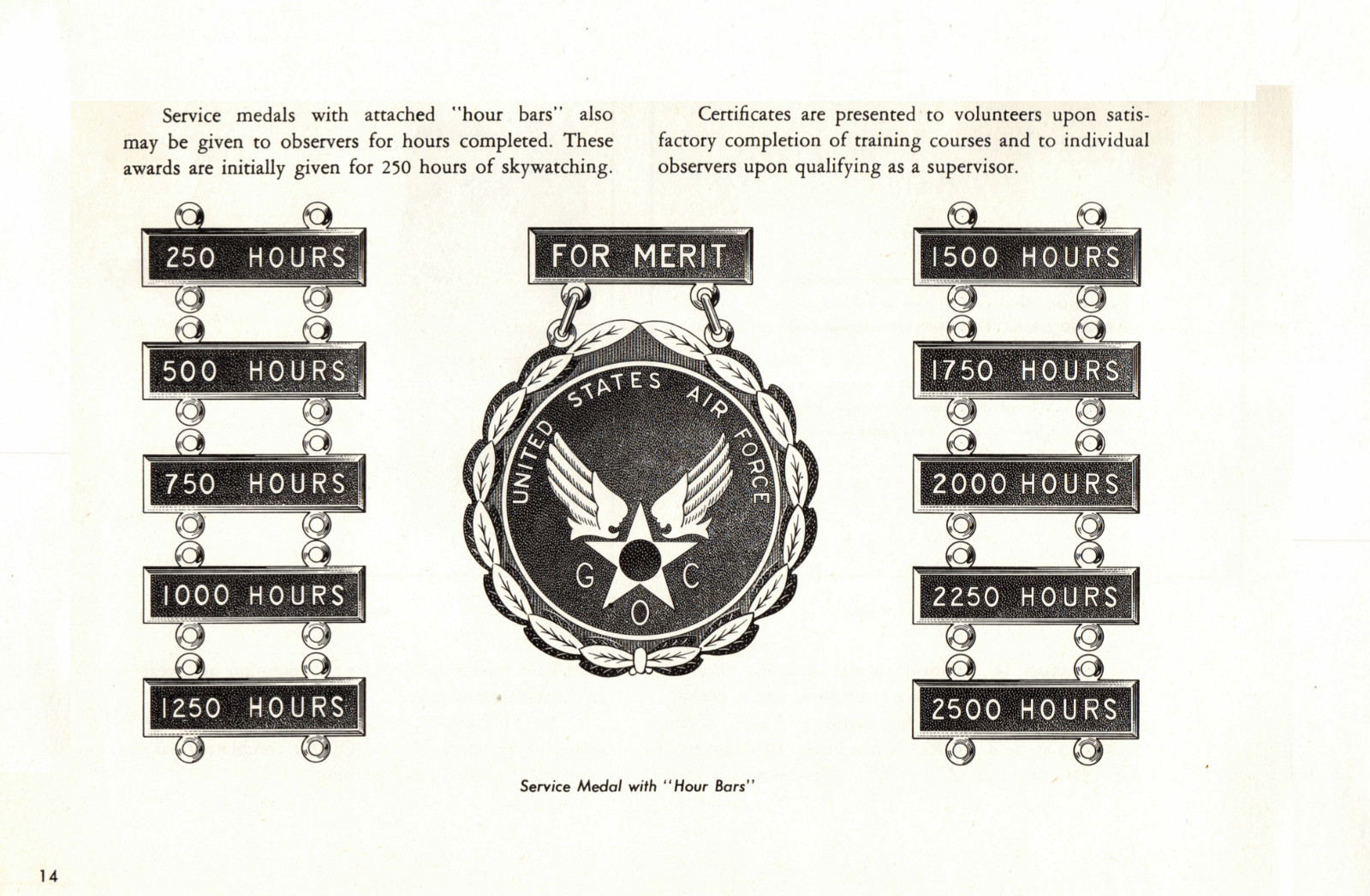 Service medals with attached "hour bars" also may be given to observers for hours completed. These awards are initially given for 250 hours of skywatching.

Certificates are presented to volunteers upon satisfactory completion of training courses and to individual observers upon qualifying as a supervisor.

250 HOURS

500 HOURS

750 HOURS

1000 HOURS

1250 HOURS

FOR MERIT

UNITED STATES AIR FORCE

G O C

1500 HOURS

1750 HOURS

2000 HOURS

2250 HOURS

2500 HOURS

Service Medal with "Hour Bars"

14